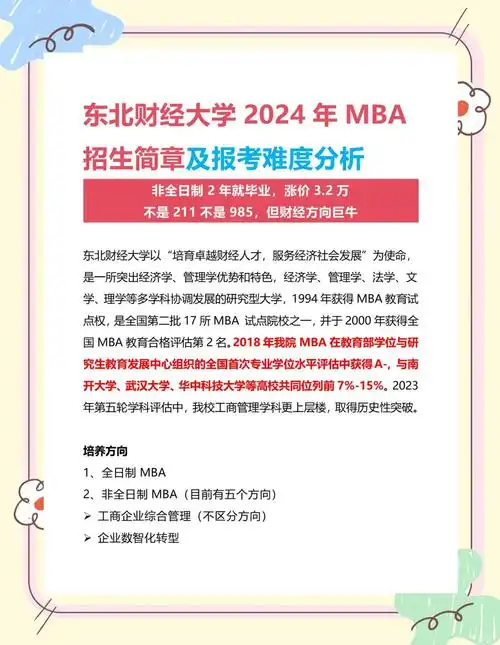 东北财经大学 2024 年 MBA 招生简章及报考难度分析

非全日制 2 年就毕业，涨价 3.2 万
不是 211 不是 985，但财经方向巨牛

东北财经大学以“培育卓越财经人才，服务经济社会发展”为使命，是一所突出经济学、管理学优势和特色，经济学、管理学、法学、文学、理学等多学科协调发展的研究型大学，1994 年获得 MBA 教育试点权，是全国第二批 17 所 MBA 试点院校之一，并于 2000 年获得全国 MBA 教育合格评估第 2 名。2018 年我院 MBA 在教育部学位与研究生教育发展中心组织的全国首次专业学位水平评估中获得 A-，与南开大学、武汉大学、华中科技大学等高校共同位列前 7%-15%。2023 年第五轮学科评估中，我校工商管理学科更上层楼，取得历史性突破。

培养方向
1、全日制 MBA
2、非全日制 MBA（目前有五个方向）
➢ 工商企业综合管理（不区分方向）
➢ 企业数智化转型